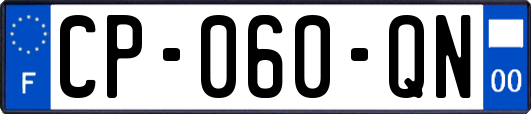 F
CP-060-QN
00